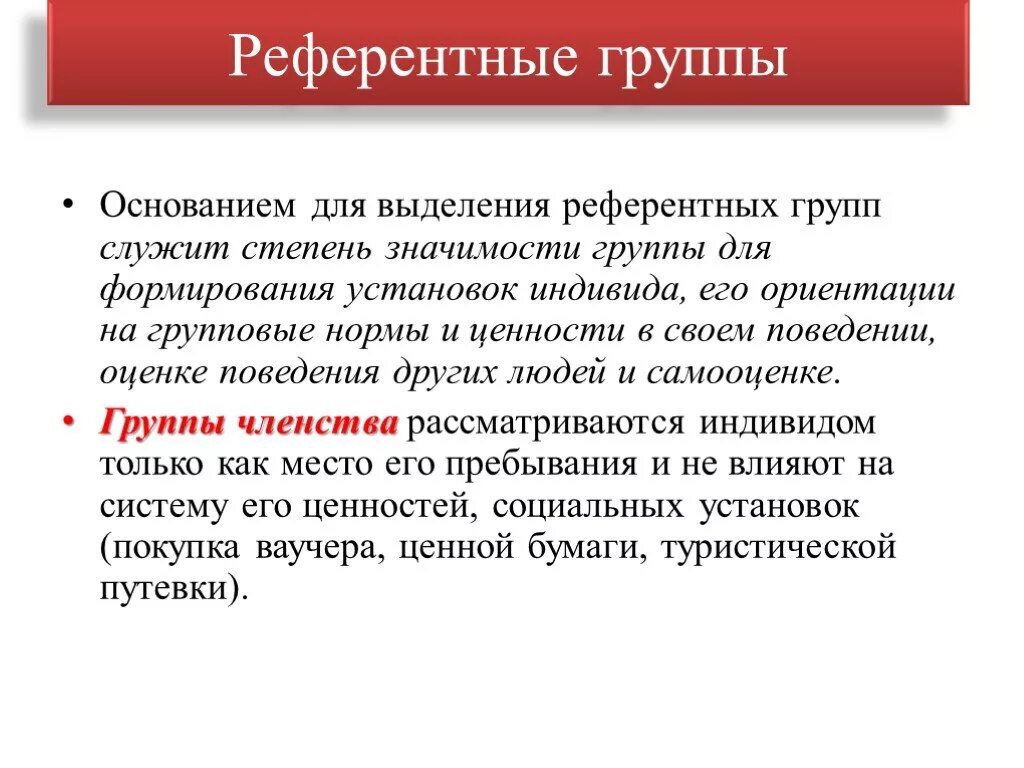 Референтные группы

• Основанием для выделения референтных групп служит степень значимости группы для формирования установок индивида, его ориентации на групповые нормы и ценности в своем поведении, оценке поведения других людей и самооценке.

• Группы членства рассматриваются индивидом только как место его пребывания и не влияют на систему его ценностей, социальных установок (покупка ваучера, ценной бумаги, туристической путевки).